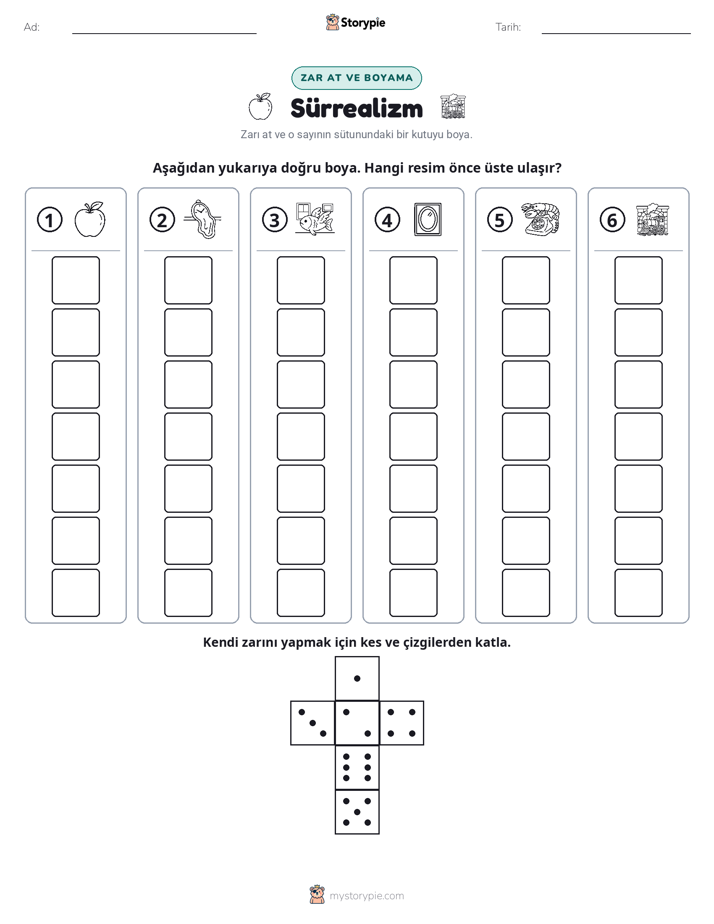 Ad: ____ Storypie Tarih: ____

ZAR AT VE BOYAMA

Sürrealizm

Zarı at ve o sayının sütunundaki bir kutuyu boya.

Aşağıdan yukarıya doğru boya. Hangi resim önce üste ulaşır?

1 2 3 4 5 6

Kendi zarını yapmak için kes ve çizgilerden katla.

mystorypie.com